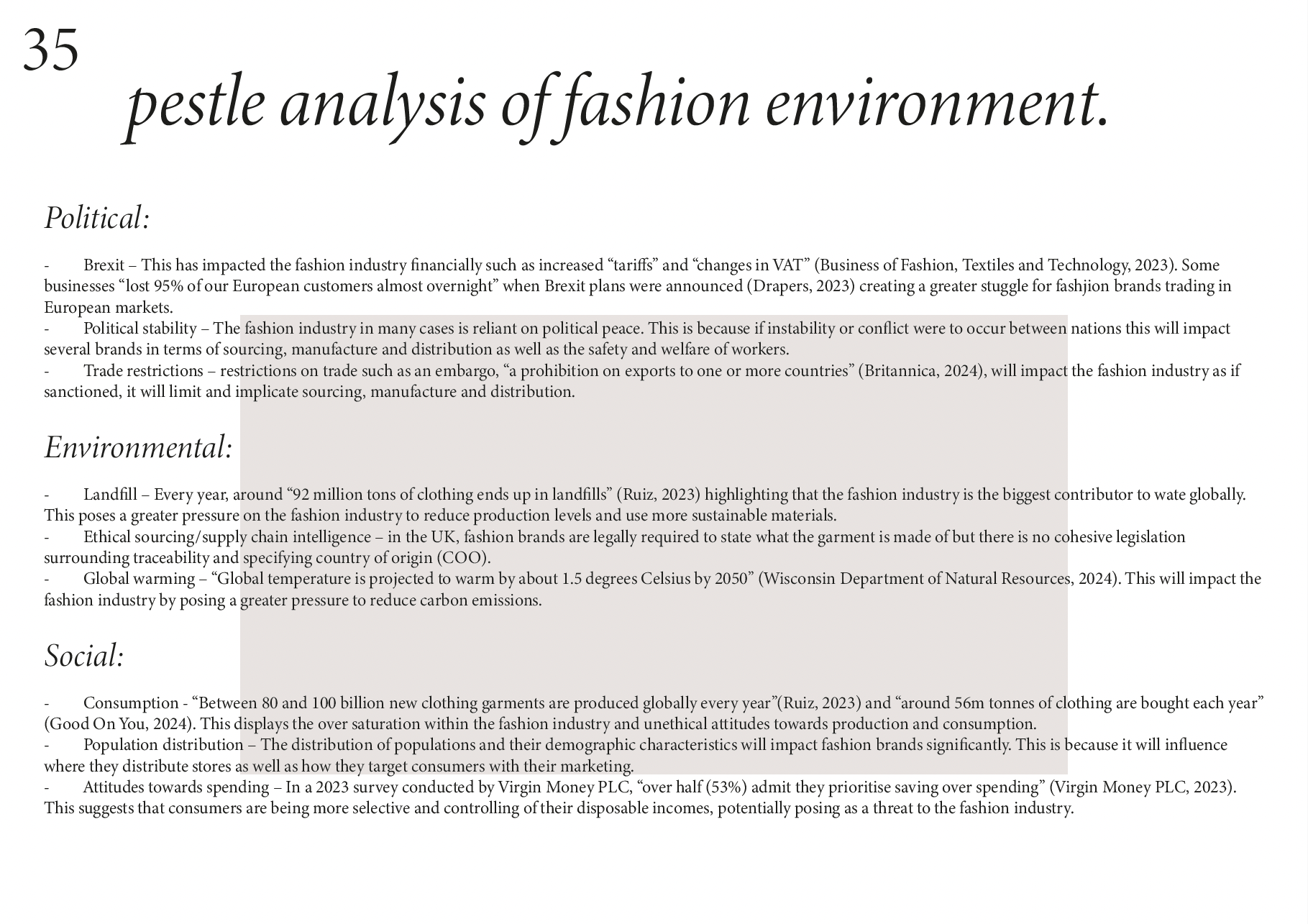 35

pestle analysis of fashion environment.

Political:

- Brexit – This has impacted the fashion industry financially such as increased “tariffs” and “changes in VAT” (Business of Fashion, Textiles and Technology, 2023). Some businesses “lost 95% of our European customers almost overnight” when Brexit plans were announced (Drapers, 2023) creating a greater stuggle for fashjion brands trading in European markets.
- Political stability – The fashion industry in many cases is reliant on political peace. This is because if instability or conflict were to occur between nations this will impact several brands in terms of sourcing, manufacture and distribution as well as the safety and welfare of workers.
- Trade restrictions – restrictions on trade such as an embargo, “a prohibition on exports to one or more countries” (Britannica, 2024), will impact the fashion industry as if sanctioned, it will limit and implicate sourcing, manufacture and distribution.

Environmental:

- Landfill – Every year, around “92 million tons of clothing ends up in landfills” (Ruiz, 2023) highlighting that the fashion industry is the biggest contributor to wate globally. This poses a greater pressure on the fashion industry to reduce production levels and use more sustainable materials.
- Ethical sourcing/supply chain intelligence – in the UK, fashion brands are legally required to state what the garment is made of but there is no cohesive legislation surrounding traceability and specifying country of origin (COO).
- Global warming – “Global temperature is projected to warm by about 1.5 degrees Celsius by 2050” (Wisconsin Department of Natural Resources, 2024). This will impact the fashion industry by posing a greater pressure to reduce carbon emissions.

Social:

- Consumption - “Between 80 and 100 billion new clothing garments are produced globally every year”(Ruiz, 2023) and “around 56m tonnes of clothing are bought each year” (Good On You, 2024). This displays the over saturation within the fashion industry and unethical attitudes towards production and consumption.
- Population distribution – The distribution of populations and their demographic characteristics will impact fashion brands significantly. This is because it will influence where they distribute stores as well as how they target consumers with their marketing.
- Attitudes towards spending – In a 2023 survey conducted by Virgin Money PLC, “over half (53%) admit they prioritise saving over spending” (Virgin Money PLC, 2023). This suggests that consumers are being more selective and controlling of their disposable incomes, potentially posing as a threat to the fashion industry.